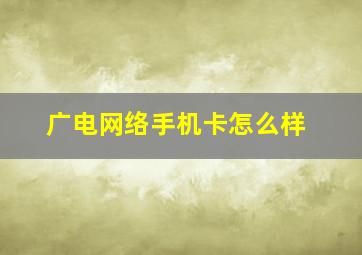 广电网络手机卡怎么样